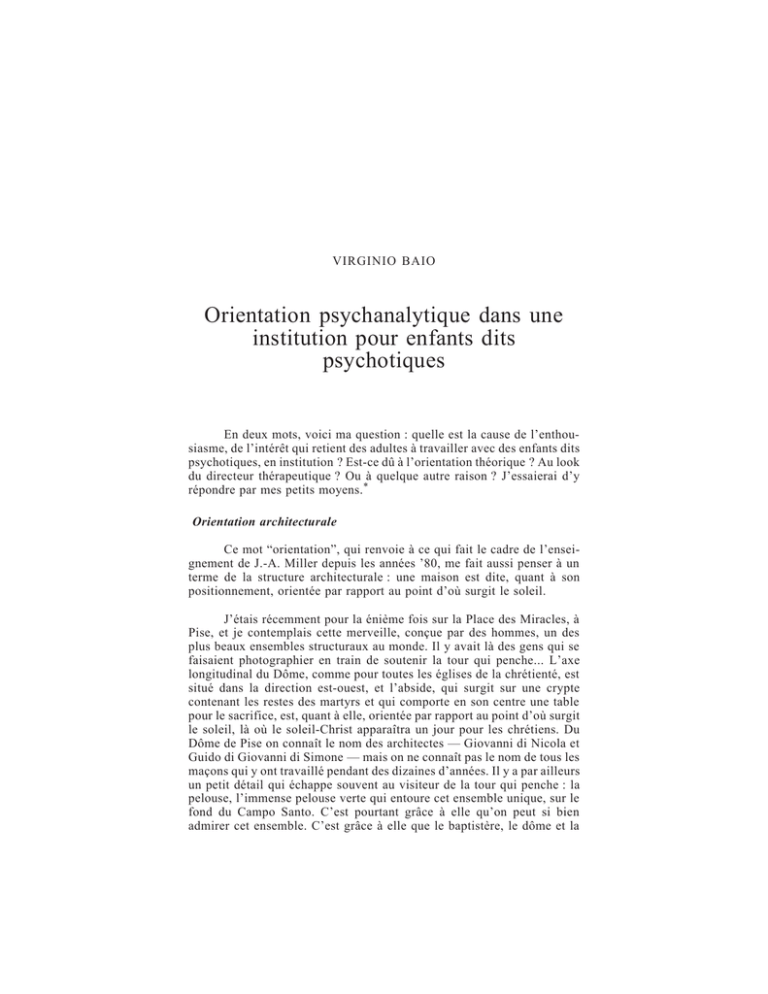 VIRGINIO BAIO

Orientation psychanalytique dans une institution pour enfants dits psychotiques

En deux mots, voici ma question : quelle est la cause de l'enthousiasme, de l'intérêt qui retient des adultes à travailler avec des enfants dits psychotiques, en institution ? Est-ce dû à l'orientation théorique ? Au look du directeur thérapeutique ? Ou à quelque autre raison ? J'essaierai d'y répondre par mes petits moyens.$^{*}$

Orientation architecturale

Ce mot "orientation", qui renvoie à ce qui fait le cadre de l'enseignement de J.-A. Miller depuis les années '80, me fait aussi penser à un terme de la structure architecturale : une maison est dite, quant à son positionnement, orientée par rapport au point d'où surgit le soleil.

J'étais récemment pour la énième fois sur la Place des Miracles, à Pise, et je contemplais cette merveille, conçue par des hommes, un des plus beaux ensembles structuraux au monde. Il y avait là des gens qui se faisaient photographier en train de soutenir la tour qui penche... L'axe longitudinal du Dôme, comme pour toutes les églises de la chrétienté, est situé dans la direction est-ouest, et l'abside, qui surgit sur une crypte contenant les restes des martyrs et qui comporte en son centre une table pour le sacrifice, est, quant à elle, orientée par rapport au point d'où surgit le soleil, là où le soleil-Christ apparaîtra un jour pour les chrétiens. Du Dôme de Pise on connaît le nom des architectes — Giovanni di Nicola et Guido di Giovanni di Simone — mais on ne connaît pas le nom de tous les maçons qui y ont travaillé pendant des dizaines d'années. Il y a par ailleurs un petit détail qui échappe souvent au visiteur de la tour qui penche : la pelouse, l'immense pelouse verte qui entoure cet ensemble unique, sur le fond du Campo Santo. C'est pourtant grâce à elle qu'on peut si bien admirer cet ensemble. C'est grâce à elle que le baptistère, le dôme et la